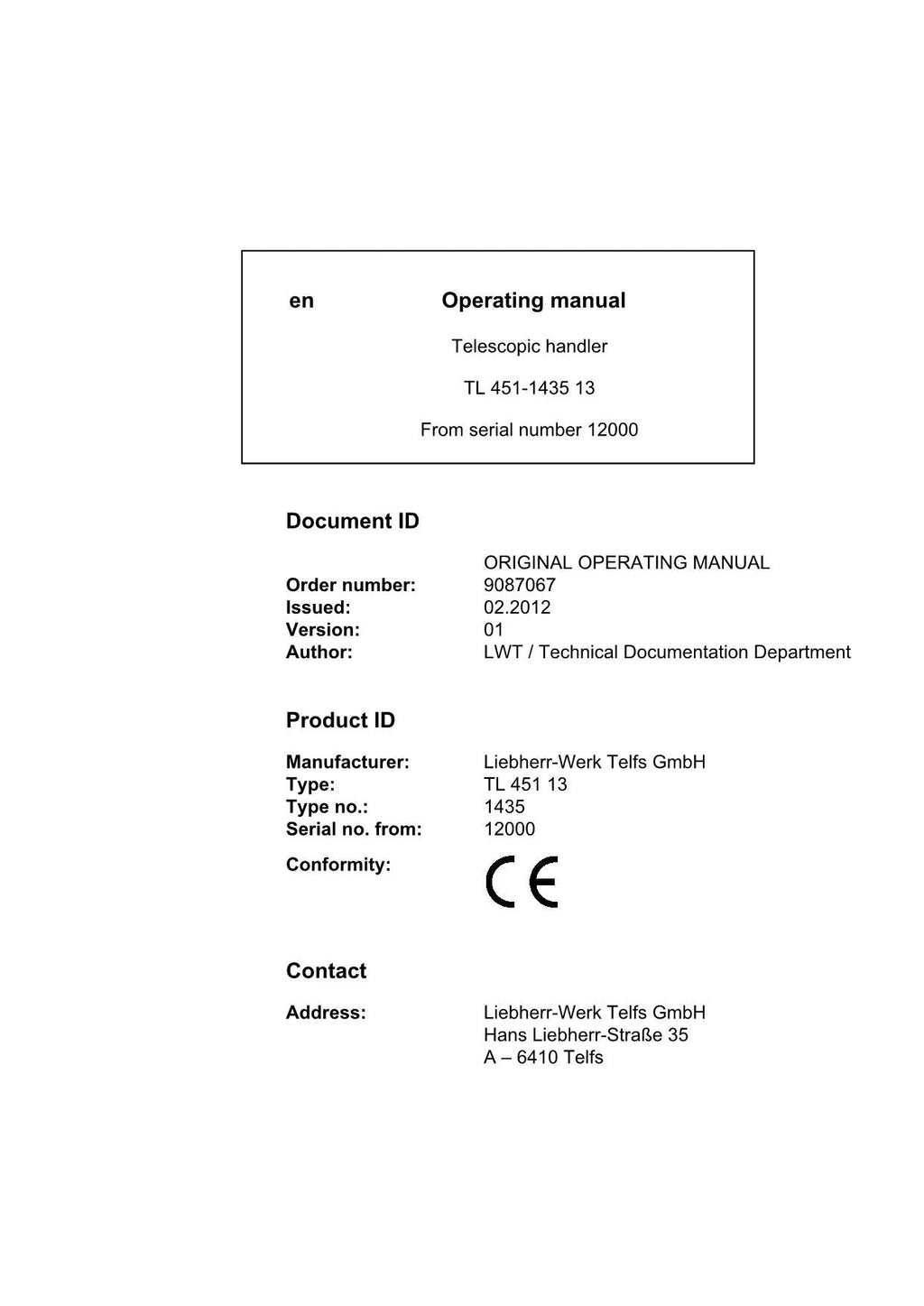 en Operating manual

Telescopic handler

TL 451-1435 13

From serial number 12000

Document ID

ORIGINAL OPERATING MANUAL
Order number: 9087067
Issued: 02.2012
Version: 01
Author: LWT / Technical Documentation Department

Product ID

Manufacturer: Liebherr-Werk Telfs GmbH
Type: TL 451 13
Type no.: 1435
Serial no. from: 12000
Conformity: CE

Contact

Address: Liebherr-Werk Telfs GmbH
Hans Liebherr-Straße 35
A – 6410 Telfs